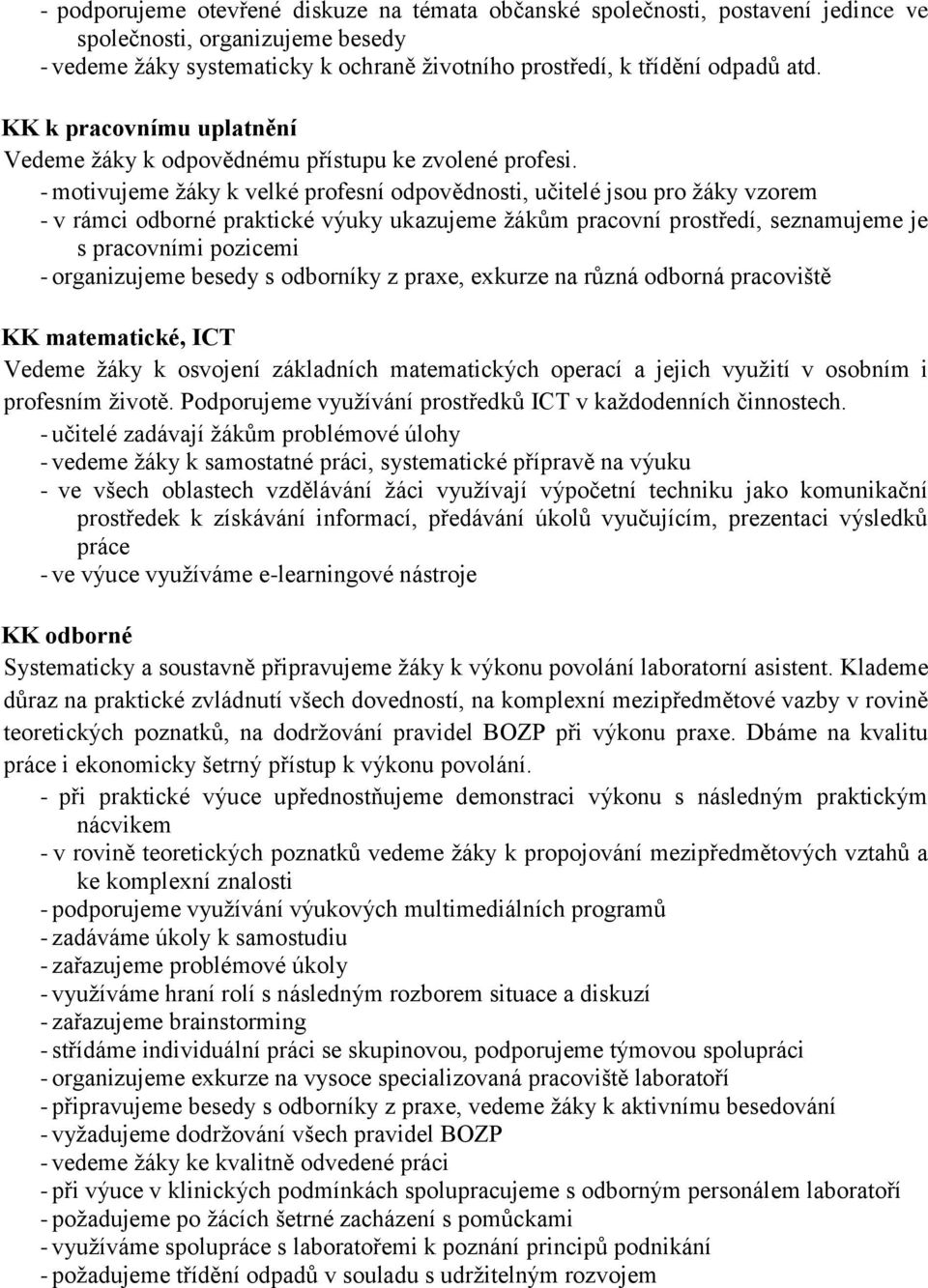 - podporujeme otevřené diskuze na témata občanské společnosti, postavení jedince ve společnosti, organizujeme besedy
- vedeme žáky systematicky k ochraně životního prostředí, k třídění odpadů atd.

KK k pracovnímu uplatnění
Vedeme žáky k odpovědnému přístupu ke zvolené profesi.
- motivujeme žáky k velké profesní odpovědnosti, učitelé jsou pro žáky vzorem
- v rámci odborné praktické výuky ukazujeme žákům pracovní prostředí, seznamujeme je s pracovními pozicemi
- organizujeme besedy s odborníky z praxe, exkurze na různá odborná pracoviště

KK matematické, ICT
Vedeme žáky k osvojení základních matematických operací a jejich využití v osobním i profesním životě. Podporujeme využívání prostředků ICT v každodenních činnostech.
- učitelé zadávají žákům problémové úlohy
- vedeme žáky k samostatné práci, systematické přípravě na výuku
- ve všech oblastech vzdělávání žáci využívají výpočetní techniku jako komunikační prostředek k získávání informací, předávání úkolů vyučujícím, prezentaci výsledků práce
- ve výuce využíváme e-learningové nástroje

KK odborné
Systematicky a soustavně připravujeme žáky k výkonu povolání laboratorní asistent. Klademe důraz na praktické zvládnutí všech dovedností, na komplexní mezipředmětové vazby v rovině teoretických poznatků, na dodržování pravidel BOZP při výkonu praxe. Dbáme na kvalitu práce i ekonomicky šetrný přístup k výkonu povolání.
- při praktické výuce upřednostňujeme demonstraci výkonu s následným praktickým nácvikem
- v rovině teoretických poznatků vedeme žáky k propojování mezipředmětových vztahů a ke komplexní znalosti
- podporujeme využívání výukových multimediálních programů
- zadáváme úkoly k samostudiu
- zařazujeme problémové úkoly
- využíváme hraní rolí s následným rozborem situace a diskuzí
- zařazujeme brainstorming
- střídáme individuální práci se skupinovou, podporujeme týmovou spolupráci
- organizujeme exkurze na vysoce specializovaná pracoviště laboratoří
- připravujeme besedy s odborníky z praxe, vedeme žáky k aktivnímu besedování
- vyžadujeme dodržování všech pravidel BOZP
- vedeme žáky ke kvalitně odvedené práci
- při výuce v klinických podmínkách spolupracujeme s odborným personálem laboratoří
- požadujeme po žácích šetrné zacházení s pomůckami
- využíváme spolupráce s laboratořemi k poznání principů podnikání
- požadujeme třídění odpadů v souladu s udržitelným rozvojem